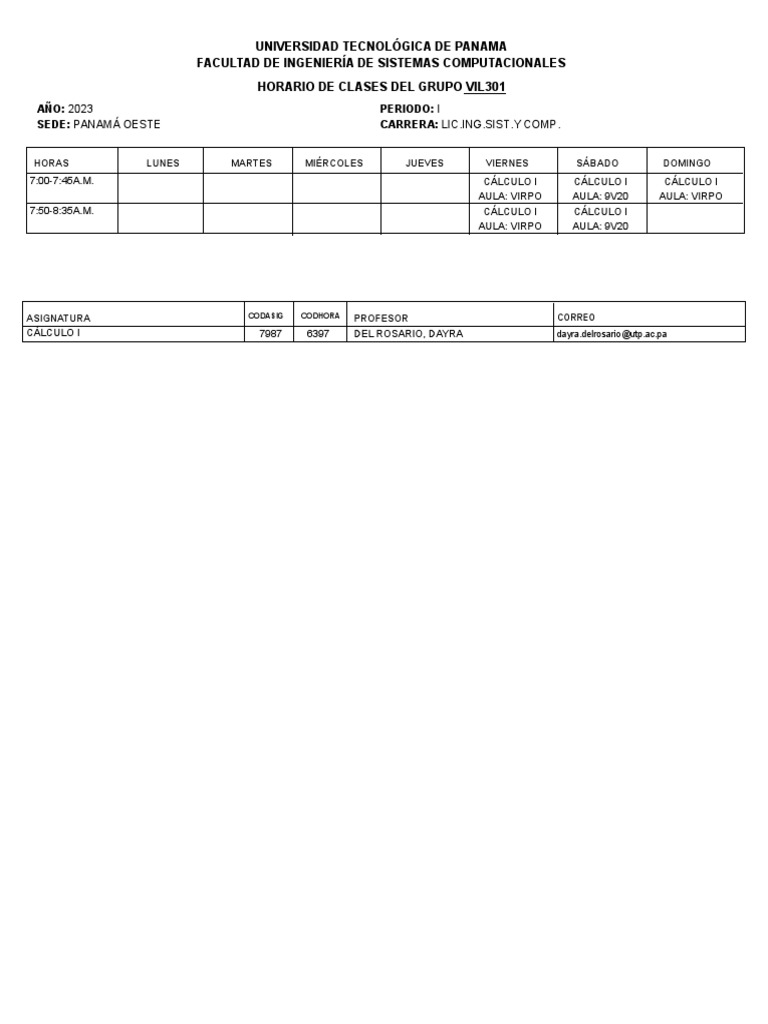 UNIVERSIDAD TECNOLÓGICA DE PANAMA
FACULTAD DE INGENIERÍA DE SISTEMAS COMPUTACIONALES

HORARIO DE CLASES DEL GRUPO VIL301

AÑO: 2023
SEDE: PANAMÁ OESTE

PERIODO: I
CARRERA: LIC.ING.SIST.Y COMP.

| HORAS | LUNES | MARTES | MIÉRCOLES | JUEVES | VIERNES | SÁBADO | DOMINGO |
|---|---|---|---|---|---|---|---|
| 7:00-7:45A.M. | | | | | CÁLCULO I AULA: VIRPO | CÁLCULO I AULA: 9V20 | CÁLCULO I AULA: VIRPO |
| 7:50-8:35A.M. | | | | | CÁLCULO I AULA: VIRPO | CÁLCULO I AULA: 9V20 | |

| ASIGNATURA | CODASIG | CODHORA | PROFESOR | CORREO |
|---|---|---|---|---|
| CÁLCULO I | 7987 | 6397 | DEL ROSARIO, DAYRA | dayra.delrosario@utp.ac.pa |